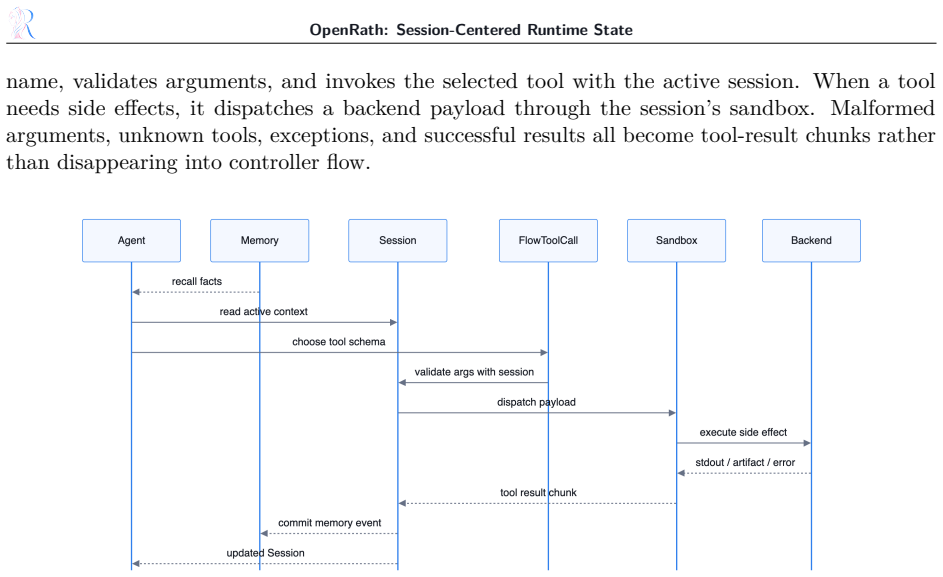 OpenRath: Session-Centered Runtime State

name, validates arguments, and invokes the selected tool with the active session. When a tool needs side effects, it dispatches a backend payload through the session's sandbox. Malformed arguments, unknown tools, exceptions, and successful results all become tool-result chunks rather than disappearing into controller flow.

Agent
Memory
Session
FlowToolCall
Sandbox
Backend
recall facts
read active context
choose tool schema
validate args with session
dispatch payload
execute side effect
stdout / artifact / error
tool result chunk
commit memory event
updated Session